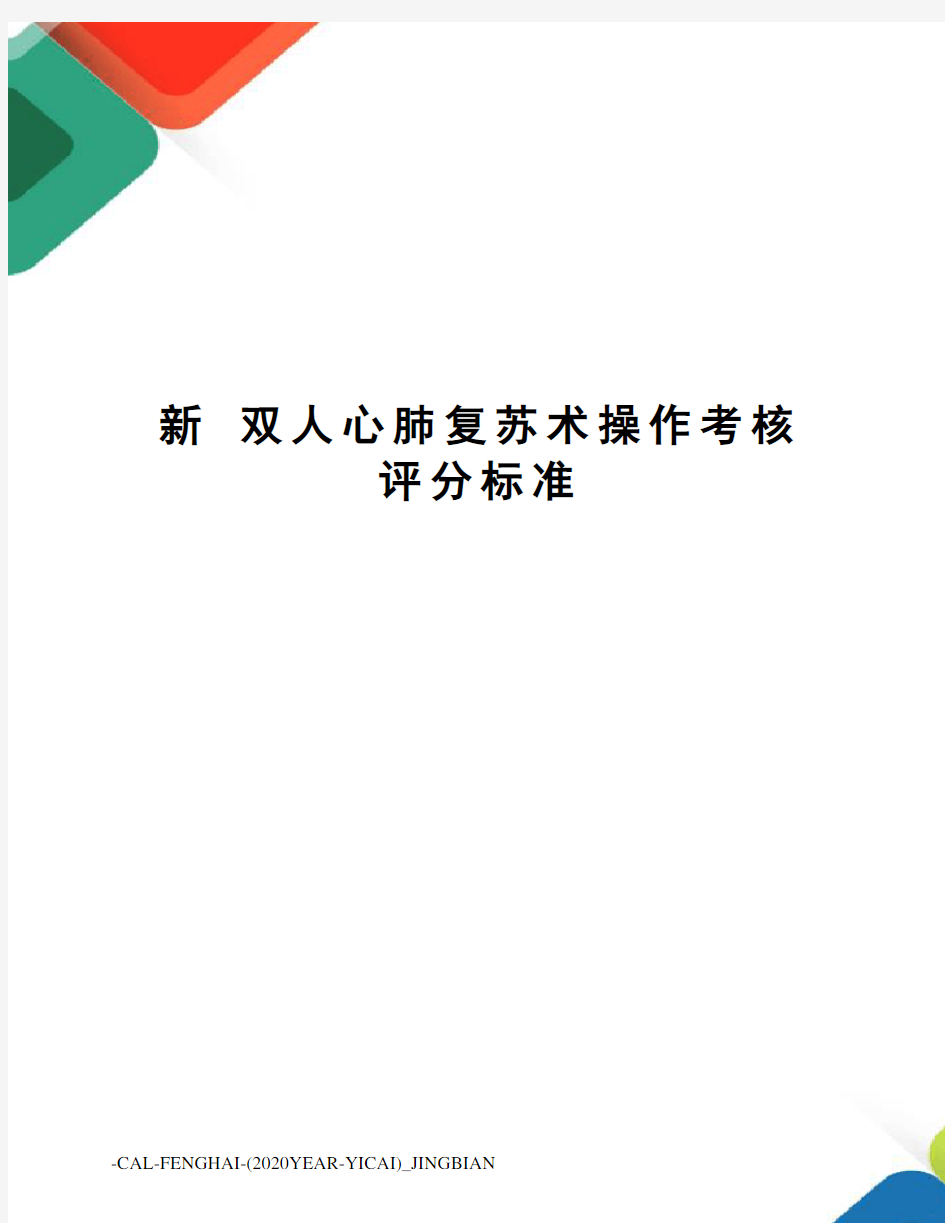 新 双人心肺复苏术操作考核评分标准

-CAL-FENGHAI-(2020YEAR-YICAI)_JINGBIAN